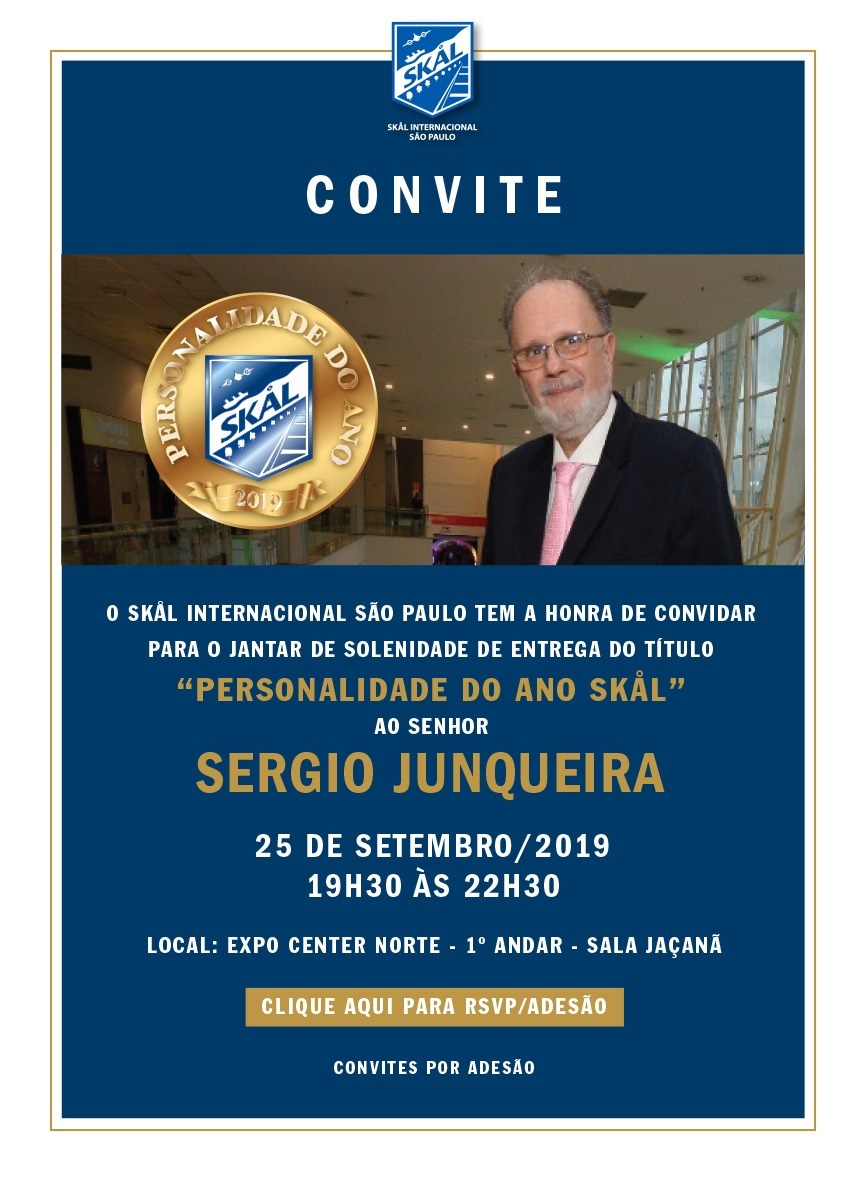 SKÅL

SKÅL INTERNACIONAL
SÃO PAULO

CONVITE

PERSONALIDADE DO ANO
SKÅL
2019

O SKÅL INTERNACIONAL SÃO PAULO TEM A HONRA DE CONVIDAR PARA O JANTAR DE SOLENIDADE DE ENTREGA DO TÍTULO

"PERSONALIDADE DO ANO SKÅL"

AO SENHOR

SERGIO JUNQUEIRA

25 DE SETEMBRO/2019
19H30 ÀS 22H30

LOCAL: EXPO CENTER NORTE - 1º ANDAR - SALA JAÇANÃ

CLIQUE AQUI PARA RSVP/ADESÃO

CONVITES POR ADESÃO